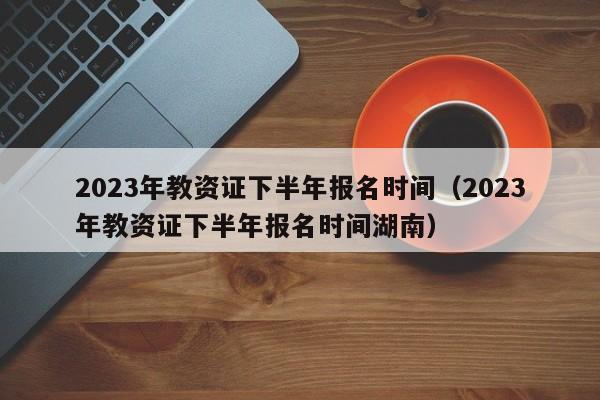 2023年教资证下半年报名时间（2023年教资证下半年报名时间湖南）